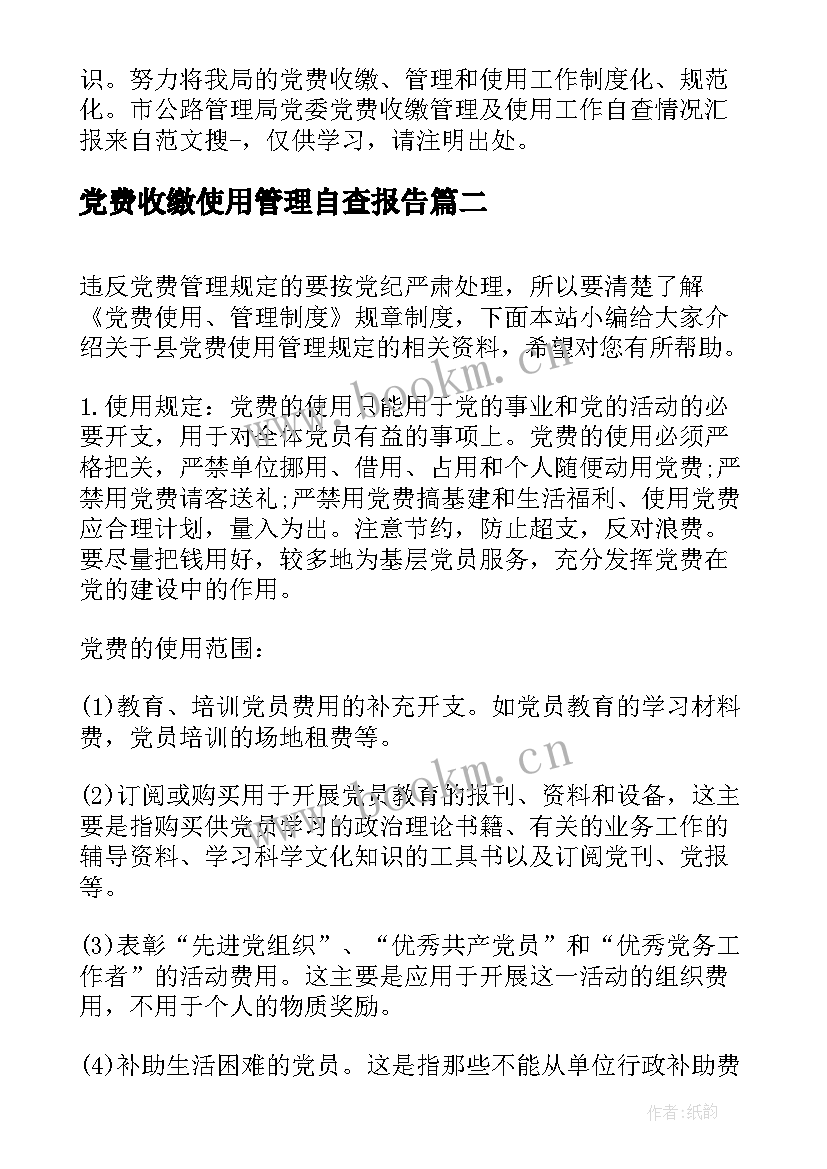 识。努力将我局的党费收缴、管理和使用工作制度化、规范化。市公路管理局党委党费收缴管理及使用工作自查情况汇报来自范文搜-，仅供学习，请注明出处。

党费收缴使用管理自查报告篇二

违反党费管理规定的要按党纪严肃处理，所以要清楚了解《党费使用、管理制度》规章制度，下面本站小编给大家介绍关于县党费使用管理规定的相关资料，希望对您有所帮助。

1.使用规定：党费的使用只能用于党的事业和党的活动的必要开支，用于对全体党员有益的事项上。党费的使用必须严格把关，严禁单位挪用、借用、占用和个人随便动用党费;严禁用党费请客送礼;严禁用党费搞基建和生活福利、使用党费应合理计划，量入为出。注意节约，防止超支，反对浪费。要尽量把钱用好，较多地为基层党员服务，充分发挥党费在党的建设中的作用。

党费的使用范围：

(1)教育、培训党员费用的补充开支。如党员教育的学习材料费，党员培训的场地租费等。

(2)订阅或购买用于开展党员教育的报刊、资料和设备，这主要是指购买供党员学习的政治理论书籍、有关的业务工作的辅导资料、学习科学文化知识的工具书以及订阅党刊、党报等。

(3)表彰“先进党组织”、“优秀共产党员”和“优秀党务工作者”的活动费用。这主要是应用于开展这一活动的组织费用，不用于个人的物质奖励。

(4)补助生活困难的党员。这是指那些不能从单位行政补助费

www.bookm.cn

www.bookm.cn

作者:纸韵